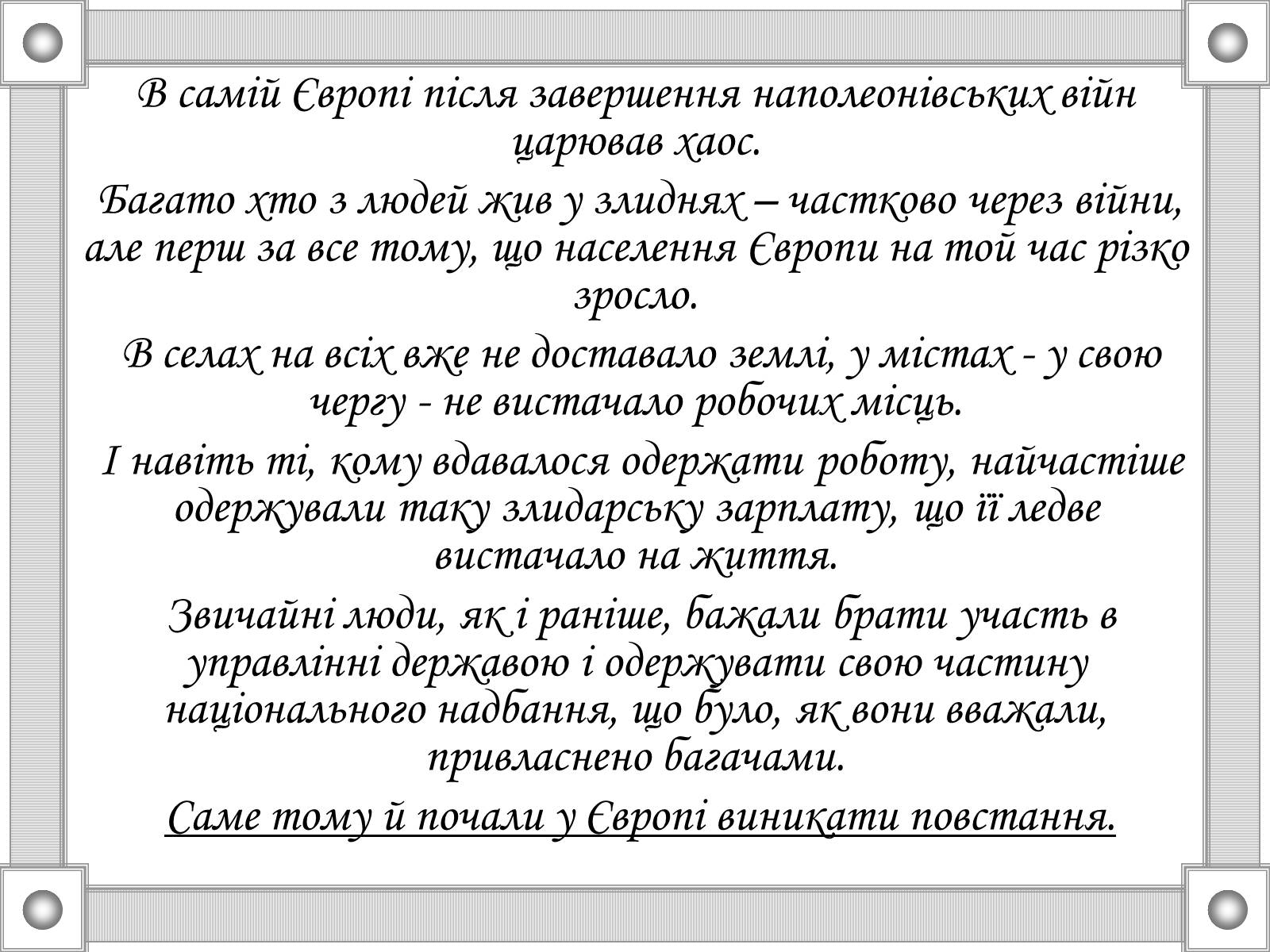 В самій Європі після завершення наполеонівських війн царював хаос.

Багато хто з людей жив у злиднях – частково через війни, але перш за все тому, що населення Європи на той час різко зросло.

В селах на всіх вже не доставало землі, у містах - у свою чергу - не вистачало робочих місць.

І навіть ті, кому вдавалося одержати роботу, найчастіше одержували таку злидарську зарплату, що її ледве вистачало на життя.

Звичайні люди, як і раніше, бажали брати участь в управлінні державою і одержувати свою частину національного надбання, що було, як вони вважали, привласнено багачами.

Саме тому й почали у Європі виникати повстання.